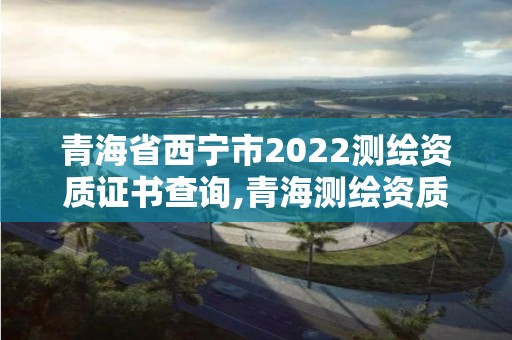 青海省西宁市2022测绘资质证书查询,青海测绘资质